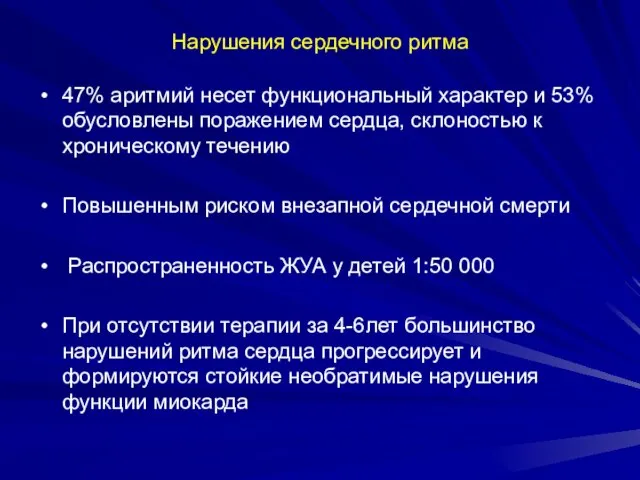 Нарушения сердечного ритма

• 47% аритмий несет функциональный характер и 53% обусловлены поражением сердца, склоностью к хроническому течению

• Повышенным риском внезапной сердечной смерти

• Распространенность ЖУА у детей 1:50 000

• При отсутствии терапии за 4-6лет большинство нарушений ритма сердца прогрессирует и формируются стойкие необратимые нарушения функции миокарда